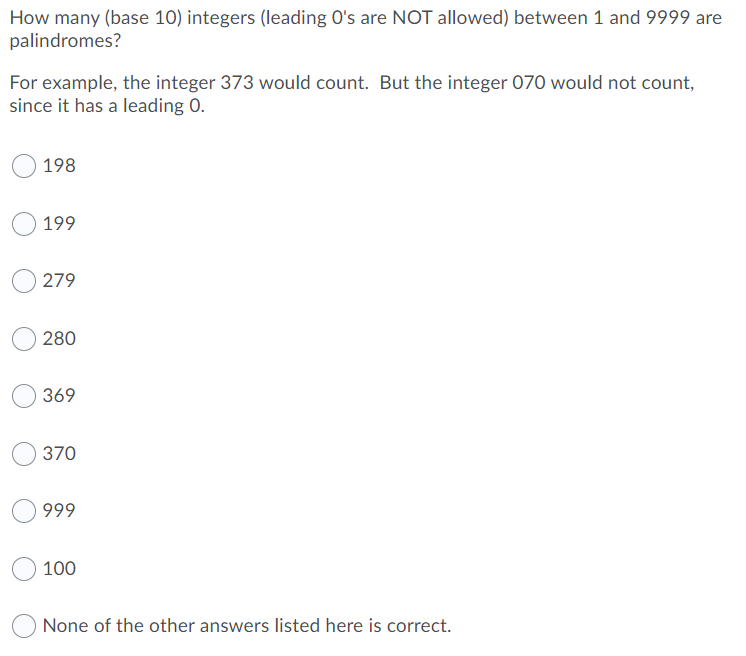 How many (base 10) integers (leading 0's are NOT allowed) between 1 and 9999 are palindromes?

For example, the integer 373 would count. But the integer 070 would not count, since it has a leading 0.

198

199

279

280

369

370

999

100

None of the other answers listed here is correct.